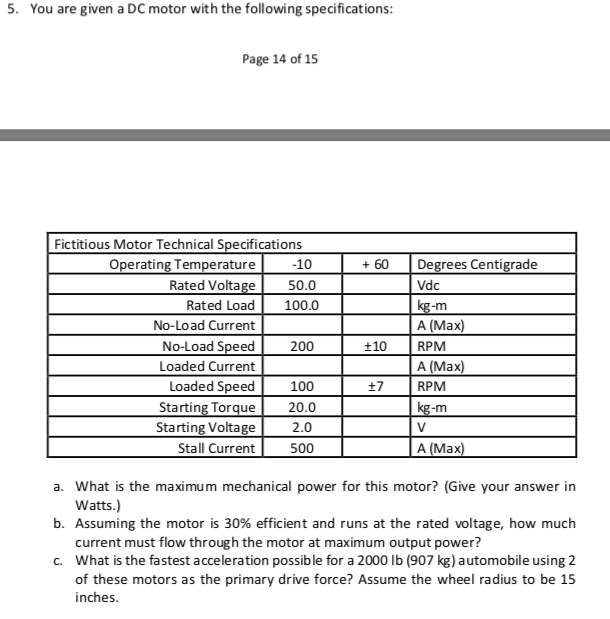 5. You are given a DC motor with the following specifications:

Page 14 of 15

| Fictitious Motor Technical Specifications | | | |
|---|---|---|---|
| Operating Temperature | -10 | + 60 | Degrees Centigrade |
| Rated Voltage | 50.0 | | Vdc |
| Rated Load | 100.0 | | kg-m |
| No-Load Current | | | A (Max) |
| No-Load Speed | 200 | ±10 | RPM |
| Loaded Current | | | A (Max) |
| Loaded Speed | 100 | ±7 | RPM |
| Starting Torque | 20.0 | | kg-m |
| Starting Voltage | 2.0 | | V |
| Stall Current | 500 | | A (Max) |

a. What is the maximum mechanical power for this motor? (Give your answer in Watts.)
b. Assuming the motor is 30% efficient and runs at the rated voltage, how much current must flow through the motor at maximum output power?
c. What is the fastest acceleration possible for a 2000 lb (907 kg) automobile using 2 of these motors as the primary drive force? Assume the wheel radius to be 15 inches.